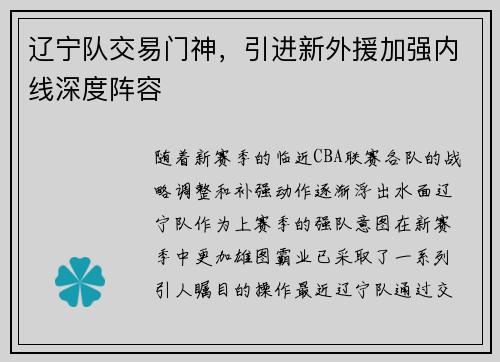 辽宁队交易门神，引进新外援加强内线深度阵容

随着新赛季的临近CBA联赛各队的战略调整和补强动作逐渐浮出水面辽宁队作为上赛季的强队意图在新赛季中更加雄图霸业已采取了一系列引人瞩目的操作最近辽宁队通过交